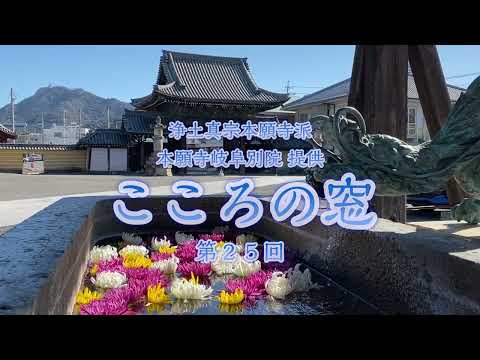 浄土真宗本願寺派
本願寺岐阜別院 提供

こころの窓

第２５回